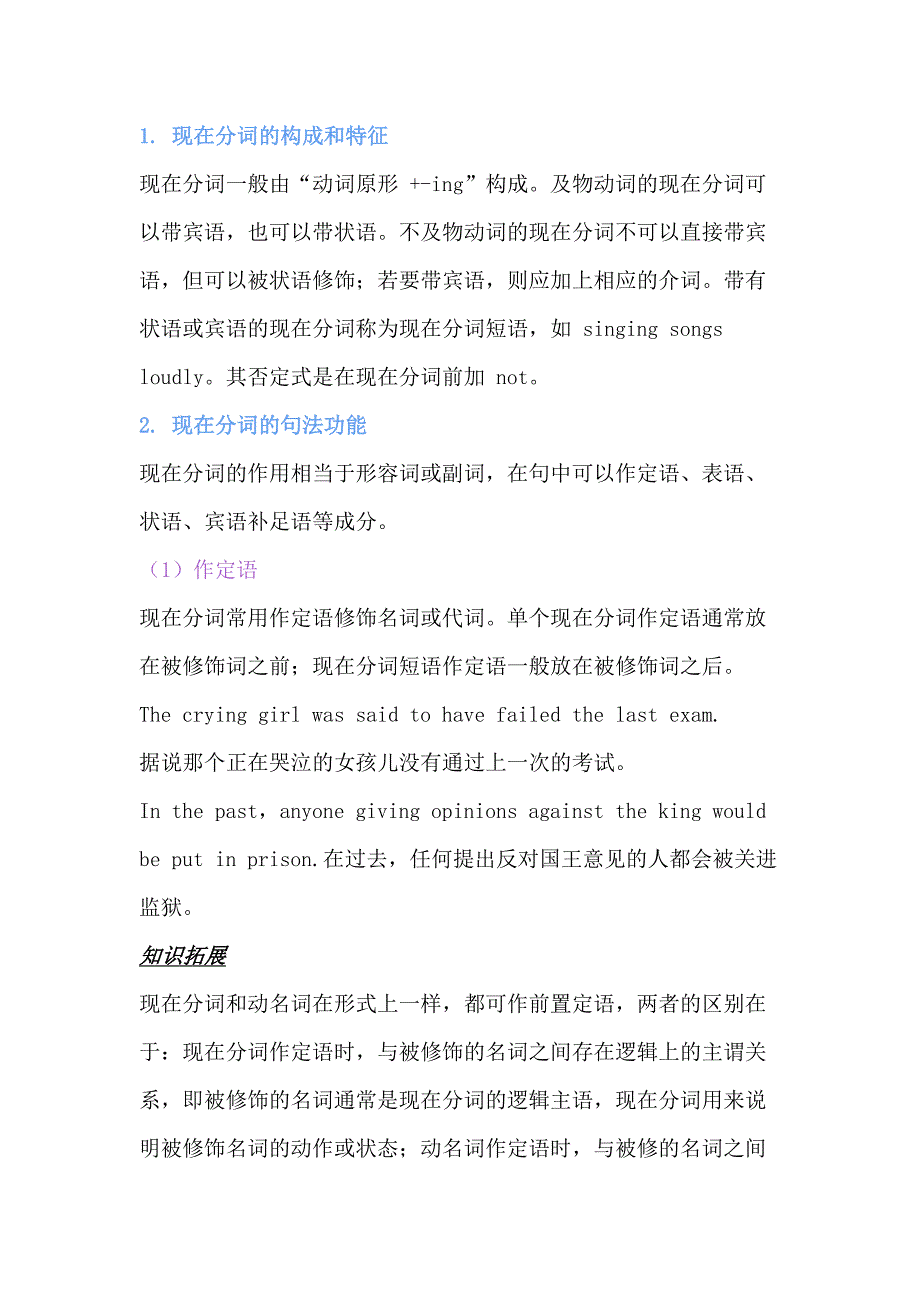 1. 现在分词的构成和特征

现在分词一般由“动词原形 +-ing”构成。及物动词的现在分词可以带宾语，也可以带状语。不及物动词的现在分词不可以直接带宾语，但可以被状语修饰；若要带宾语，则应加上相应的介词。带有状语或宾语的现在分词称为现在分词短语，如 singing songs loudly。其否定式是在现在分词前加 not。

2. 现在分词的句法功能

现在分词的作用相当于形容词或副词，在句中可以作定语、表语、状语、宾语补足语等成分。

（1）作定语

现在分词常用作定语修饰名词或代词。单个现在分词作定语通常放在被修饰词之前；现在分词短语作定语一般放在被修饰词之后。

The crying girl was said to have failed the last exam.

据说那个正在哭泣的女孩儿没有通过上一次的考试。

In the past，anyone giving opinions against the king would be put in prison.在过去，任何提出反对国王意见的人都会被关进监狱。

知识拓展

现在分词和动名词在形式上一样，都可作前置定语，两者的区别在于：现在分词作定语时，与被修饰的名词之间存在逻辑上的主谓关系，即被修饰的名词通常是现在分词的逻辑主语，现在分词用来说明被修饰名词的动作或状态；动名词作定语时，与被修的名词之间